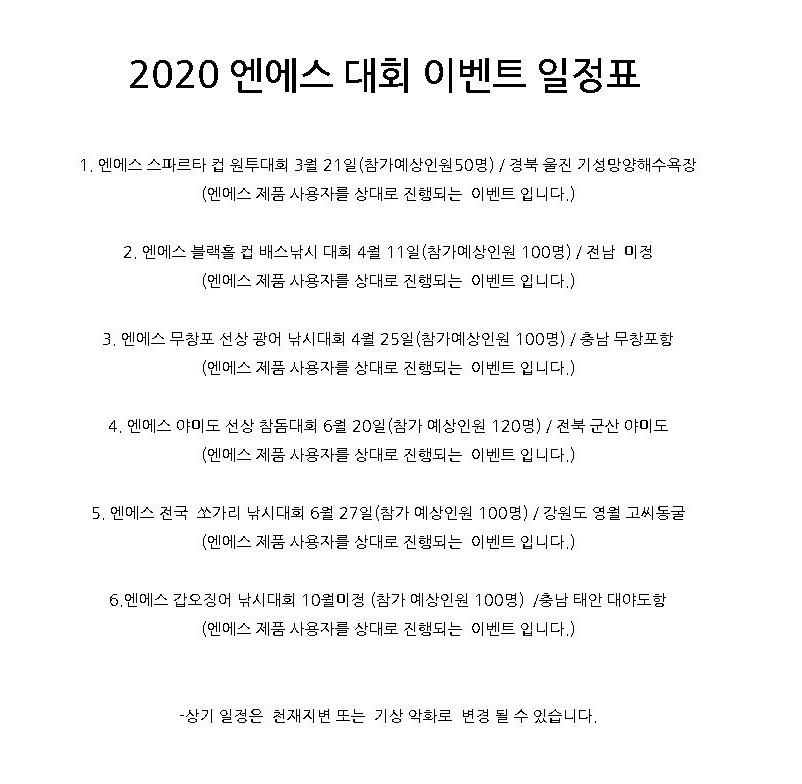 2020 엔에스 대회 이벤트 일정표

1. 엔에스 스파르타 컵 원투대회 3월 21일(참가예상인원50명) / 경북 울진 기성망양해수욕장
(엔에스 제품 사용자를 상대로 진행되는 이벤트 입니다.)

2. 엔에스 블랙홀 컵 배스낚시 대회 4월 11일(참가예상인원 100명) / 전남 미정
(엔에스 제품 사용자를 상대로 진행되는 이벤트 입니다.)

3. 엔에스 무창포 선상 광어 낚시대회 4월 25일(참가예상인원 100명) / 충남 무창포항
(엔에스 제품 사용자를 상대로 진행되는 이벤트 입니다.)

4. 엔에스 야미도 선상 참돔대회 6월 20일(참가 예상인원 120명) / 전북 군산 야미도
(엔에스 제품 사용자를 상대로 진행되는 이벤트 입니다.)

5. 엔에스 전국 쏘가리 낚시대회 6월 27일(참가 예상인원 100명) / 강원도 영월 고씨동굴
(엔에스 제품 사용자를 상대로 진행되는 이벤트 입니다.)

6.엔에스 갑오징어 낚시대회 10월미정 (참가 예상인원 100명) /충남 태안 대야도항
(엔에스 제품 사용자를 상대로 진행되는 이벤트 입니다.)

-상기 일정은 천재지변 또는 기상 악화로 변경 될 수 있습니다.